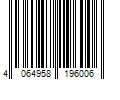 4 064958 196006